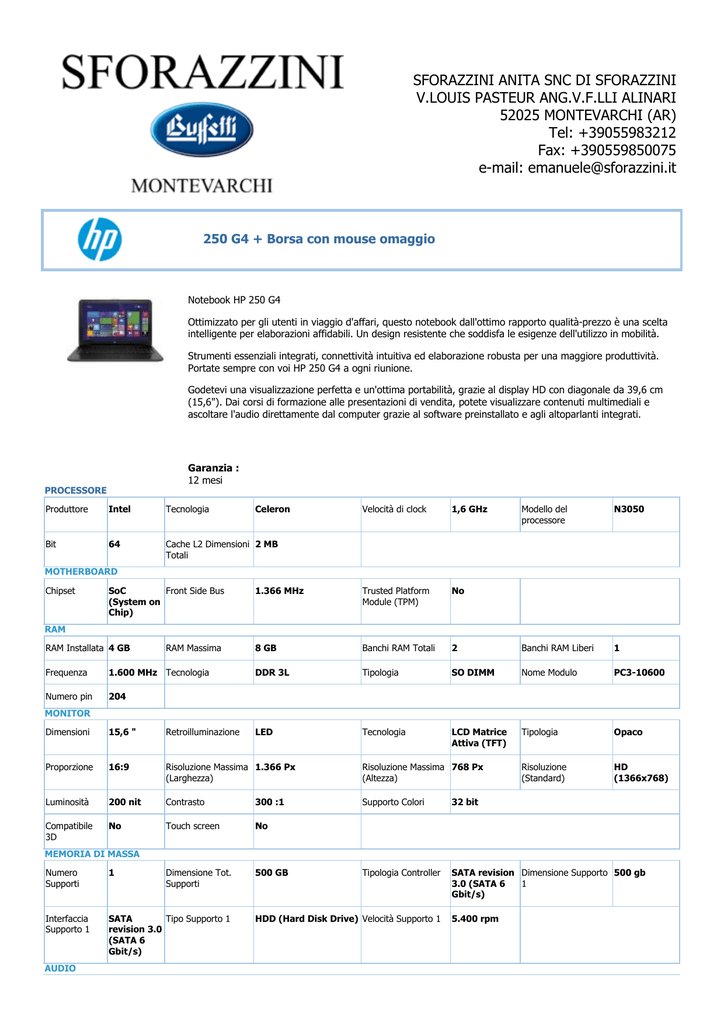 SFORAZZINI

Buffetti

MONTEVARCHI

SFORAZZINI ANITA SNC DI SFORAZZINI
V.LOUIS PASTEUR ANG.V.F.LLI ALINARI
52025 MONTEVARCHI (AR)
Tel: +39055983212
Fax: +390559850075
e-mail: emanuele@sforazzini.it

hp

250 G4 + Borsa con mouse omaggio

Notebook HP 250 G4

Ottimizzato per gli utenti in viaggio d'affari, questo notebook dall'ottimo rapporto qualità-prezzo è una scelta intelligente per elaborazioni affidabili. Un design resistente che soddisfa le esigenze dell'utilizzo in mobilità.

Strumenti essenziali integrati, connettività intuitiva ed elaborazione robusta per una maggiore produttività. Portate sempre con voi HP 250 G4 a ogni riunione.

Godetevi una visualizzazione perfetta e un'ottima portabilità, grazie al display HD con diagonale da 39,6 cm (15,6"). Dai corsi di formazione alle presentazioni di vendita, potete visualizzare contenuti multimediali e ascoltare l'audio direttamente dal computer grazie al software preinstallato e agli altoparlanti integrati.

Garanzia :
12 mesi

PROCESSORE

| Produttore | Intel | Tecnologia | Celeron | Velocità di clock | 1,6 GHz | Modello del processore | N3050 |
|---|---|---|---|---|---|---|---|
| Bit | 64 | Cache L2 Dimensioni Totali | 2 MB | | | | |

MOTHERBOARD

| Chipset | SoC (System on Chip) | Front Side Bus | 1.366 MHz | Trusted Platform Module (TPM) | No | | |
|---|---|---|---|---|---|---|---|

RAM

| RAM Installata | 4 GB | RAM Massima | 8 GB | Banchi RAM Totali | 2 | Banchi RAM Liberi | 1 |
|---|---|---|---|---|---|---|---|
| Frequenza | 1.600 MHz | Tecnologia | DDR 3L | Tipologia | SO DIMM | Nome Modulo | PC3-10600 |
| Numero pin | 204 | | | | | | |

MONITOR

| Dimensioni | 15,6 " | Retroilluminazione | LED | Tecnologia | LCD Matrice Attiva (TFT) | Tipologia | Opaco |
|---|---|---|---|---|---|---|---|
| Proporzione | 16:9 | Risoluzione Massima (Larghezza) | 1.366 Px | Risoluzione Massima (Altezza) | 768 Px | Risoluzione (Standard) | HD (1366x768) |
| Luminosità | 200 nit | Contrasto | 300 :1 | Supporto Colori | 32 bit | | |
| Compatibile 3D | No | Touch screen | No | | | | |

MEMORIA DI MASSA

| Numero Supporti | 1 | Dimensione Tot. Supporti | 500 GB | Tipologia Controller | SATA revision 3.0 (SATA 6 Gbit/s) | Dimensione Supporto 1 | 500 gb |
|---|---|---|---|---|---|---|---|
| Interfaccia Supporto 1 | SATA revision 3.0 (SATA 6 Gbit/s) | Tipo Supporto 1 | HDD (Hard Disk Drive) | Velocità Supporto 1 | 5.400 rpm | | |

AUDIO